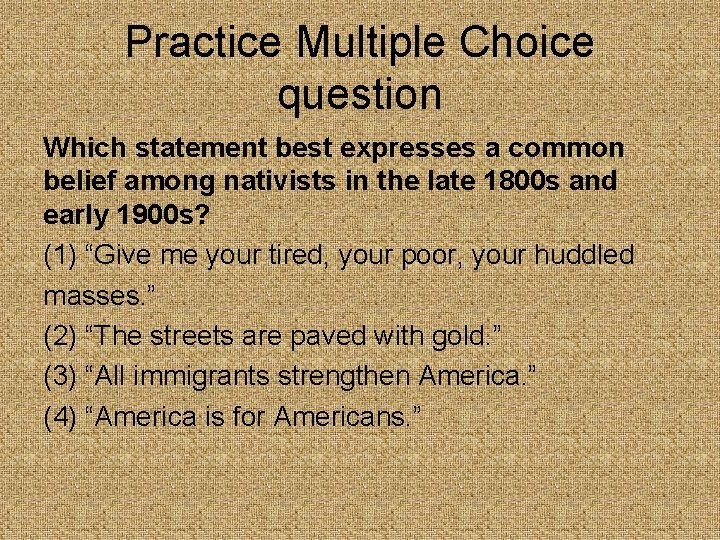 Practice Multiple Choice question

Which statement best expresses a common belief among nativists in the late 1800s and early 1900s?

(1) “Give me your tired, your poor, your huddled masses.”

(2) “The streets are paved with gold.”

(3) “All immigrants strengthen America.”

(4) “America is for Americans.”